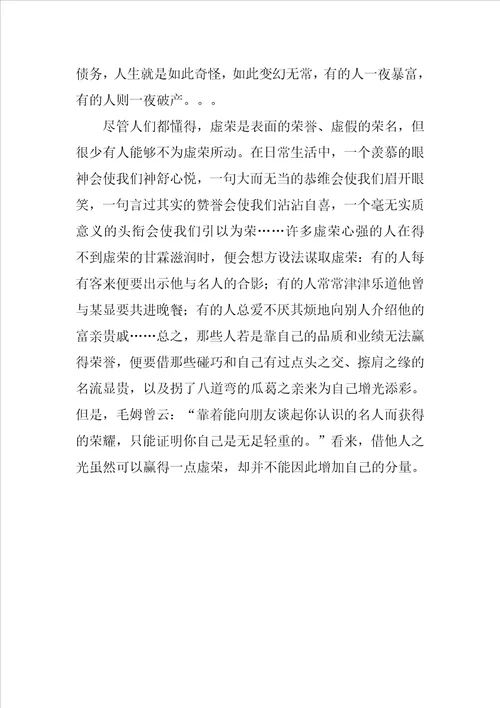 债务，人生就是如此奇怪，如此变幻无常，有的人一夜暴富，有的人则一夜破产。。。

尽管人们都懂得，虚荣是表面的荣誉、虚假的荣名，但很少有人能够不为虚荣所动。在日常生活中，一个羡慕的眼神会使我们神舒心悦，一句大而无当的恭维会使我们眉开眼笑，一句言过其实的赞誉会使我们沾沾自喜，一个毫无实质意义的头衔会使我们引以为荣……许多虚荣心强的人在得不到虚荣的甘霖滋润时，便会想方设法谋取虚荣：有的人每有客来便要出示他与名人的合影；有的人常常津津乐道他曾与某显要共进晚餐；有的人总爱不厌其烦地向别人介绍他的富亲贵戚……总之，那些人若是靠自己的品质和业绩无法赢得荣誉，便要借那些碰巧和自己有过点头之交、擦肩之缘的名流显贵，以及拐了八道弯的瓜葛之亲来为自己增光添彩。但是，毛姆曾云：“靠着能向朋友谈起你认识的名人而获得的荣耀，只能证明你自己是无足轻重的。”看来，借他人之光虽然可以赢得一点虚荣，却并不能因此增加自己的分量。